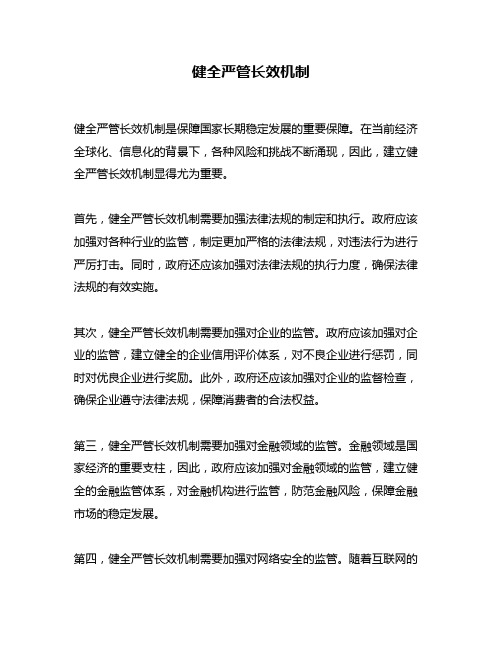 健全严管长效机制

健全严管长效机制是保障国家长期稳定发展的重要保障。在当前经济全球化、信息化的背景下，各种风险和挑战不断涌现，因此，建立健全严管长效机制显得尤为重要。

首先，健全严管长效机制需要加强法律法规的制定和执行。政府应该加强对各种行业的监管，制定更加严格的法律法规，对违法行为进行严厉打击。同时，政府还应该加强对法律法规的执行力度，确保法律法规的有效实施。

其次，健全严管长效机制需要加强对企业的监管。政府应该加强对企业的监管，建立健全的企业信用评价体系，对不良企业进行惩罚，同时对优良企业进行奖励。此外，政府还应该加强对企业的监督检查，确保企业遵守法律法规，保障消费者的合法权益。

第三，健全严管长效机制需要加强对金融领域的监管。金融领域是国家经济的重要支柱，因此，政府应该加强对金融领域的监管，建立健全的金融监管体系，对金融机构进行监管，防范金融风险，保障金融市场的稳定发展。

第四，健全严管长效机制需要加强对网络安全的监管。随着互联网的